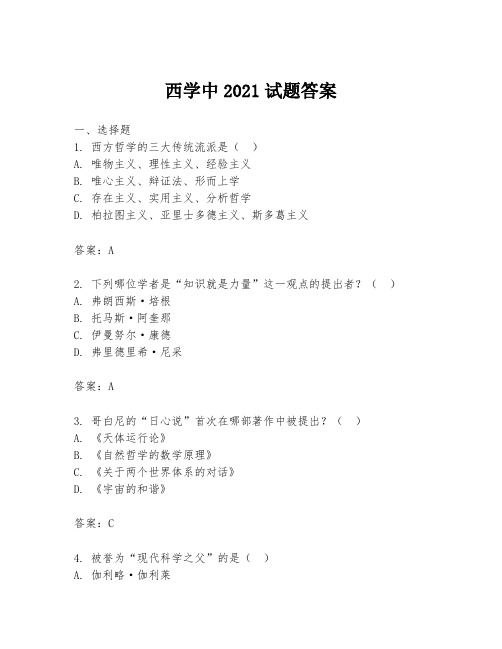 西学中 2021 试题答案

一、选择题

1. 西方哲学的三大传统流派是（ ）

A. 唯物主义、理性主义、经验主义

B. 唯心主义、辩证法、形而上学

C. 存在主义、实用主义、分析哲学

D. 柏拉图主义、亚里士多德主义、斯多葛主义

答案：A

2. 下列哪位学者是“知识就是力量”这一观点的提出者？（ ）

A. 弗朗西斯·培根

B. 托马斯·阿奎那

C. 伊曼努尔·康德

D. 弗里德里希·尼采

答案：A

3. 哥白尼的“日心说”首次在哪部著作中被提出？（ ）

A. 《天体运行论》

B. 《自然哲学的数学原理》

C. 《关于两个世界体系的对话》

D. 《宇宙的和谐》

答案：C

4. 被誉为“现代科学之父”的是（ ）

A. 伽利略·伽利莱